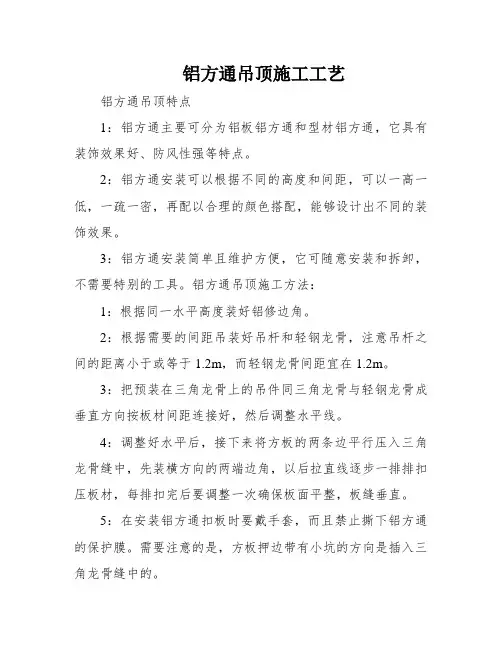 铝方通吊顶施工工艺

铝方通吊顶特点

1：铝方通主要可分为铝板铝方通和型材铝方通，它具有装饰效果好、防风性强等特点。

2：铝方通安装可以根据不同的高度和间距，可以一高一低，一疏一密，再配以合理的颜色搭配，能够设计出不同的装饰效果。

3：铝方通安装简单且维护方便，它可随意安装和拆卸，不需要特别的工具。铝方通吊顶施工方法：

1：根据同一水平高度装好铝修边角。

2：根据需要的间距吊装好吊杆和轻钢龙骨，注意吊杆之间的距离小于或等于 1.2m，而轻钢龙骨间距宜在 1.2m。

3：把预装在三角龙骨上的吊件同三角龙骨与轻钢龙骨成垂直方向按板材间距连接好，然后调整水平线。

4：调整好水平后，接下来将方板的两条边平行压入三角龙骨缝中，先装横方向的两端边角，以后拉直线逐步一排排扣压板材，每排扣完后要调整一次确保板面平整，板缝垂直。

5：在安装铝方通扣板时要戴手套，而且禁止撕下铝方通的保护膜。需要注意的是，方板押边带有小坑的方向是插入三角龙骨缝中的。